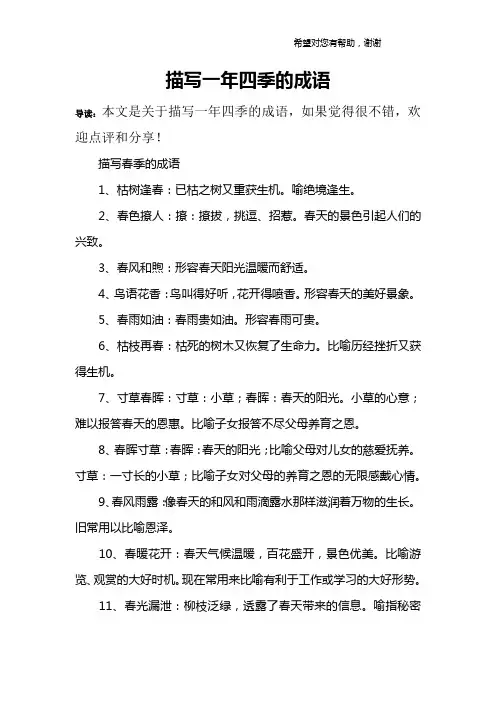 希望对您有帮助，谢谢

描写一年四季的成语

导读：本文是关于描写一年四季的成语，如果觉得很不错，欢迎点评和分享！

描写春季的成语

1、枯树逢春：已枯之树又重获生机。喻绝境逢生。

2、春色撩人：撩：撩拔，挑逗、招惹。春天的景色引起人们的兴致。

3、春风和煦：形容春天阳光温暖而舒适。

4、鸟语花香：鸟叫得好听，花开得喷香。形容春天的美好景象。

5、春雨如油：春雨贵如油。形容春雨可贵。

6、枯枝再春：枯死的树木又恢复了生命力。比喻历经挫折又获得生机。

7、寸草春晖：寸草：小草；春晖：春天的阳光。小草的心意；难以报答春天的恩惠。比喻子女报答不尽父母养育之恩。

8、春晖寸草：春晖：春天的阳光；比喻父母对儿女的慈爱抚养。寸草：一寸长的小草；比喻子女对父母的养育之恩的无限感戴心情。

9、春风雨露：像春天的和风和雨滴露水那样滋润着万物的生长。旧常用以比喻恩泽。

10、春暖花开：春天气候温暖，百花盛开，景色优美。比喻游览、观赏的大好时机。现在常用来比喻有利于工作或学习的大好形势。

11、春光漏泄：柳枝泛绿，透露了春天带来的信息。喻指秘密